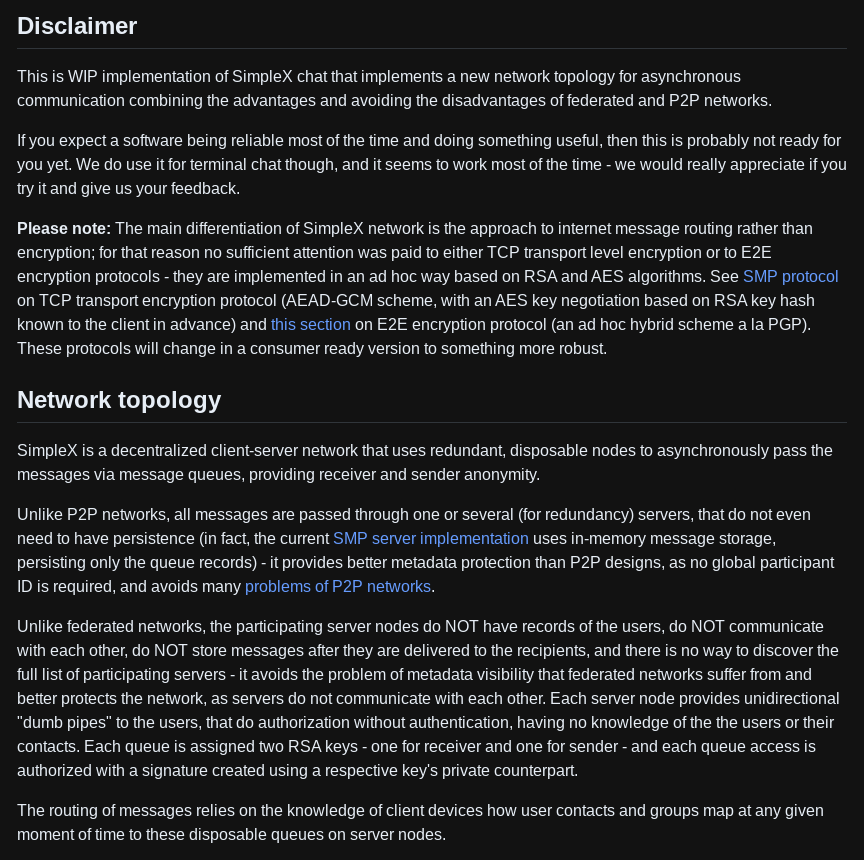 Disclaimer

This is WIP implementation of SimpleX chat that implements a new network topology for asynchronous communication combining the advantages and avoiding the disadvantages of federated and P2P networks.

If you expect a software being reliable most of the time and doing something useful, then this is probably not ready for you yet. We do use it for terminal chat though, and it seems to work most of the time - we would really appreciate if you try it and give us your feedback.

Please note: The main differentiation of SimpleX network is the approach to internet message routing rather than encryption; for that reason no sufficient attention was paid to either TCP transport level encryption or to E2E encryption protocols - they are implemented in an ad hoc way based on RSA and AES algorithms. See SMP protocol on TCP transport encryption protocol (AEAD-GCM scheme, with an AES key negotiation based on RSA key hash known to the client in advance) and this section on E2E encryption protocol (an ad hoc hybrid scheme a la PGP). These protocols will change in a consumer ready version to something more robust.

Network topology

SimpleX is a decentralized client-server network that uses redundant, disposable nodes to asynchronously pass the messages via message queues, providing receiver and sender anonymity.

Unlike P2P networks, all messages are passed through one or several (for redundancy) servers, that do not even need to have persistence (in fact, the current SMP server implementation uses in-memory message storage, persisting only the queue records) - it provides better metadata protection than P2P designs, as no global participant ID is required, and avoids many problems of P2P networks.

Unlike federated networks, the participating server nodes do NOT have records of the users, do NOT communicate with each other, do NOT store messages after they are delivered to the recipients, and there is no way to discover the full list of participating servers - it avoids the problem of metadata visibility that federated networks suffer from and better protects the network, as servers do not communicate with each other. Each server node provides unidirectional "dumb pipes" to the users, that do authorization without authentication, having no knowledge of the the users or their contacts. Each queue is assigned two RSA keys - one for receiver and one for sender - and each queue access is authorized with a signature created using a respective key's private counterpart.

The routing of messages relies on the knowledge of client devices how user contacts and groups map at any given moment of time to these disposable queues on server nodes.